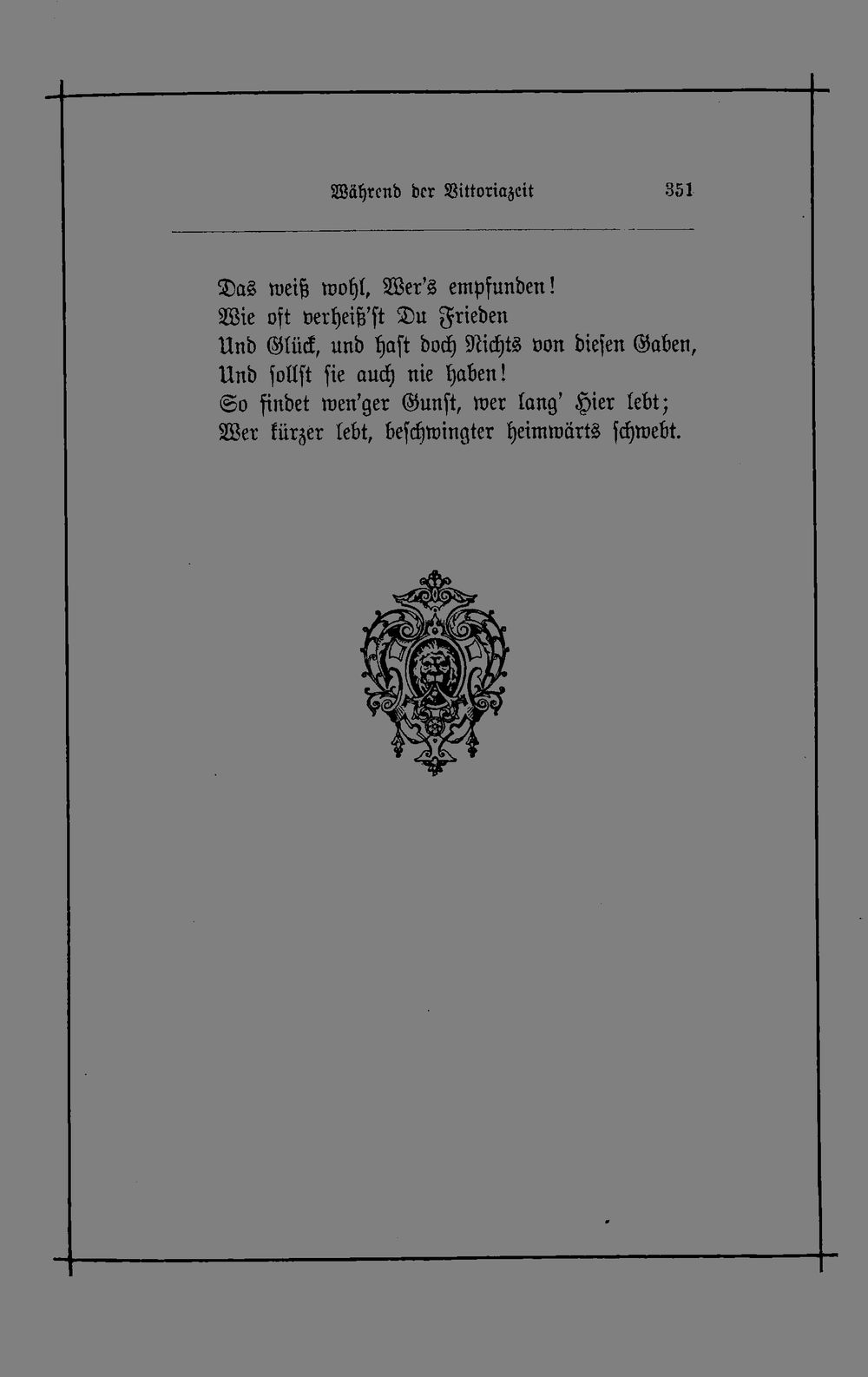 Während der Vittoriazeit 351

Das weiß wohl, Wer's empfunden!
Wie oft verheiß'st Du Frieden
Und Glück, und hast doch Nichts von diesen Gaben,
Und sollst sie auch nie haben!
So findet wen'ger Gunst, wer lang' Hier lebt;
Wer kürzer lebt, beschwingter heimwärts schwebt.